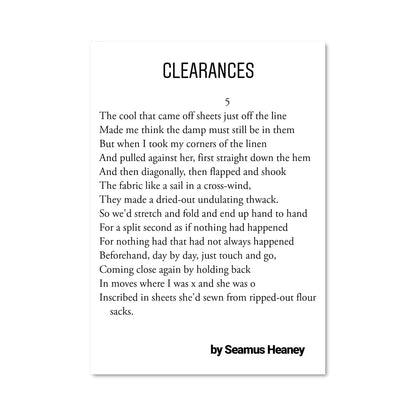 CLEARANCES

5

The cool that came off sheets just off the line
Made me think the damp must still be in them
But when I took my corners of the linen
And pulled against her, first straight down the hem
And then diagonally, then flapped and shook
The fabric like a sail in a cross-wind,
They made a dried-out undulating thwack.
So we'd stretch and fold and end up hand to hand
For a split second as if nothing had happened
For nothing had that had not always happened
Beforehand, day by day, just touch and go,
Coming close again by holding back
In moves where I was x and she was o
Inscribed in sheets she'd sewn from ripped-out flour sacks.

by Seamus Heaney